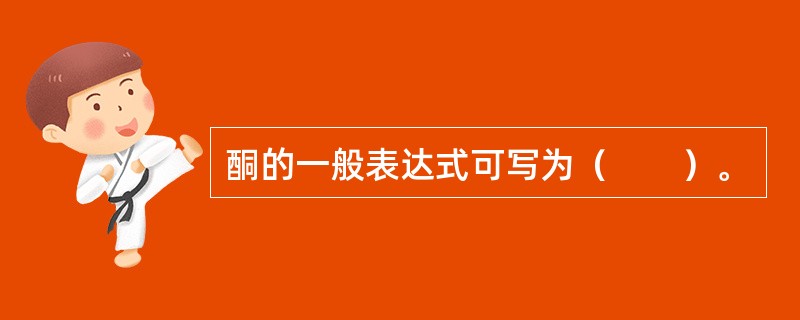 酮的一般表达式可写为（　　）。